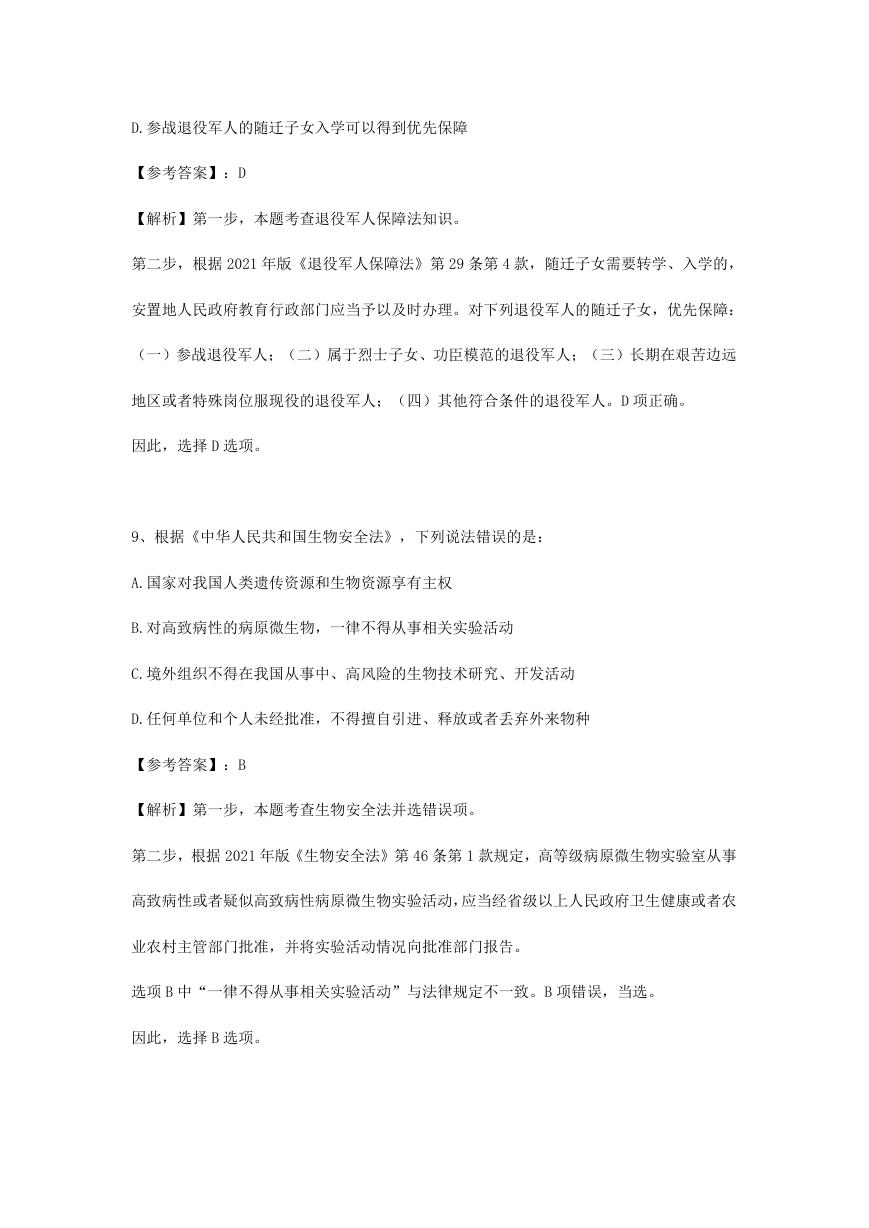 D.参战退役军人的随迁子女入学可以得到优先保障

【参考答案】：D

【解析】第一步，本题考查退役军人保障法知识。

第二步，根据 2021 年版《退役军人保障法》第 29 条第 4 款，随迁子女需要转学、入学的，安置地人民政府教育行政部门应当予以及时办理。对下列退役军人的随迁子女，优先保障：（一）参战退役军人；（二）属于烈士子女、功臣模范的退役军人；（三）长期在艰苦边远地区或者特殊岗位服现役的退役军人；（四）其他符合条件的退役军人。D 项正确。

因此，选择 D 选项。

9、根据《中华人民共和国生物安全法》，下列说法错误的是：

A.国家对我国人类遗传资源和生物资源享有主权

B.对高致病性的病原微生物，一律不得从事相关实验活动

C.境外组织不得在我国从事中、高风险的生物技术研究、开发活动

D.任何单位和个人未经批准，不得擅自引进、释放或者丢弃外来物种

【参考答案】：B

【解析】第一步，本题考查生物安全法并选错误项。

第二步，根据 2021 年版《生物安全法》第 46 条第 1 款规定，高等级病原微生物实验室从事高致病性或者疑似高致病性病原微生物实验活动，应当经省级以上人民政府卫生健康或者农业农村主管部门批准，并将实验活动情况向批准部门报告。

选项 B 中“一律不得从事相关实验活动”与法律规定不一致。B 项错误，当选。

因此，选择 B 选项。